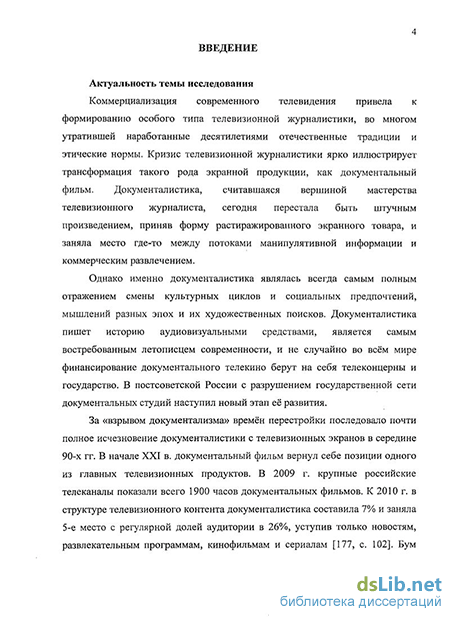 4

ВВЕДЕНИЕ

Актуальность темы исследования

Коммерциализация современного телевидения привела к формированию особого типа телевизионной журналистики, во многом утратившей наработанные десятилетиями отечественные традиции и этические нормы. Кризис телевизионной журналистики ярко иллюстрирует трансформация такого рода экранной продукции, как документальный фильм. Документалистика, считавшаяся вершиной мастерства телевизионного журналиста, сегодня перестала быть штучным произведением, приняв форму растиражированного экранного товара, и заняла место где-то между потоками манипулятивной информации и коммерческим развлечением.

Однако именно документалистика являлась всегда самым полным отражением смены культурных циклов и социальных предпочтений, мышлений разных эпох и их художественных поисков. Документалистика пишет историю аудиовизуальными средствами, является самым востребованным летописцем современности, и не случайно во всём мире финансирование документального телекино берут на себя телеконцерны и государство. В постсоветской России с разрушением государственной сети документальных студий наступил новый этап её развития.

За «взрывом документализма» времён перестройки последовало почти полное исчезновение документалистики с телевизионных экранов в середине 90-х гг. В начале XXI в. документальный фильм вернул себе позиции одного из главных телевизионных продуктов. В 2009 г. крупные российские телеканалы показали всего 1900 часов документальных фильмов. К 2010 г. в структуре телевизионного контента документалистика составила 7% и заняла 5-е место с регулярной долей аудитории в 26%, уступив только новостям, развлекательным программам, кинофильмам и сериалам [177, с. 102]. Бум

dsLib.net
библиотека диссертаций